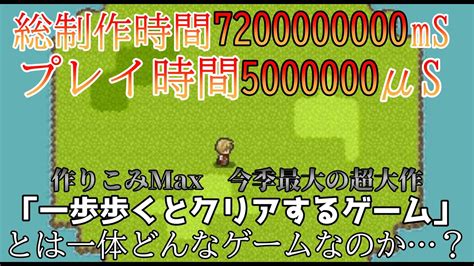 総制作時間7200000000mS
プレイ時間5000000μS

作りこみMax　今季最大の超大作
「一歩歩くとクリアするゲーム」
とは一体どんなゲームなのか…？